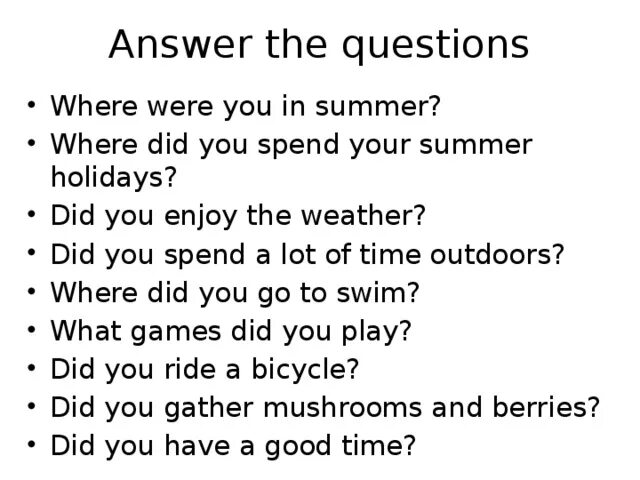 Answer the questions

• Where were you in summer?
• Where did you spend your summer holidays?
• Did you enjoy the weather?
• Did you spend a lot of time outdoors?
• Where did you go to swim?
• What games did you play?
• Did you ride a bicycle?
• Did you gather mushrooms and berries?
• Did you have a good time?